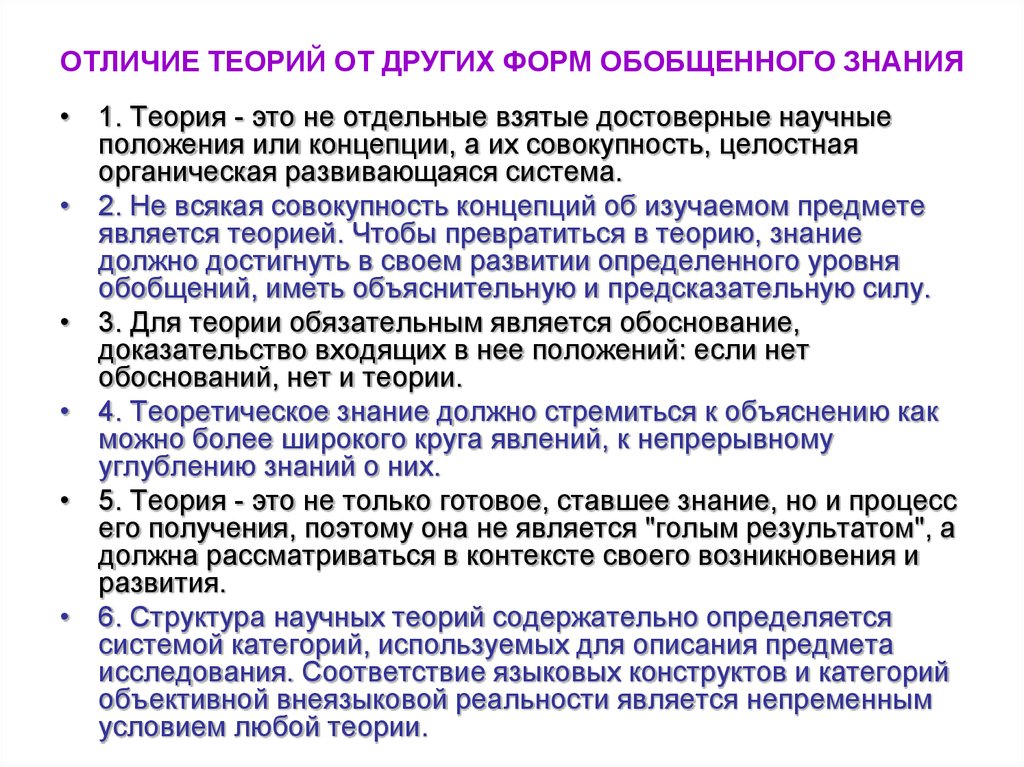 ОТЛИЧИЕ ТЕОРИЙ ОТ ДРУГИХ ФОРМ ОБОБЩЕННОГО ЗНАНИЯ

• 1. Теория - это не отдельные взятые достоверные научные положения или концепции, а их совокупность, целостная органическая развивающаяся система.

• 2. Не всякая совокупность концепций об изучаемом предмете является теорией. Чтобы превратиться в теорию, знание должно достигнуть в своем развитии определенного уровня обобщений, иметь объяснительную и предсказательную силу.

• 3. Для теории обязательным является обоснование, доказательство входящих в нее положений: если нет обоснований, нет и теории.

• 4. Теоретическое знание должно стремиться к объяснению как можно более широкого круга явлений, к непрерывному углублению знаний о них.

• 5. Теория - это не только готовое, ставшее знание, но и процесс его получения, поэтому она не является "голым результатом", а должна рассматриваться в контексте своего возникновения и развития.

• 6. Структура научных теорий содержательно определяется системой категорий, используемых для описания предмета исследования. Соответствие языковых конструктов и категорий объективной внеязыковой реальности является непременным условием любой теории.